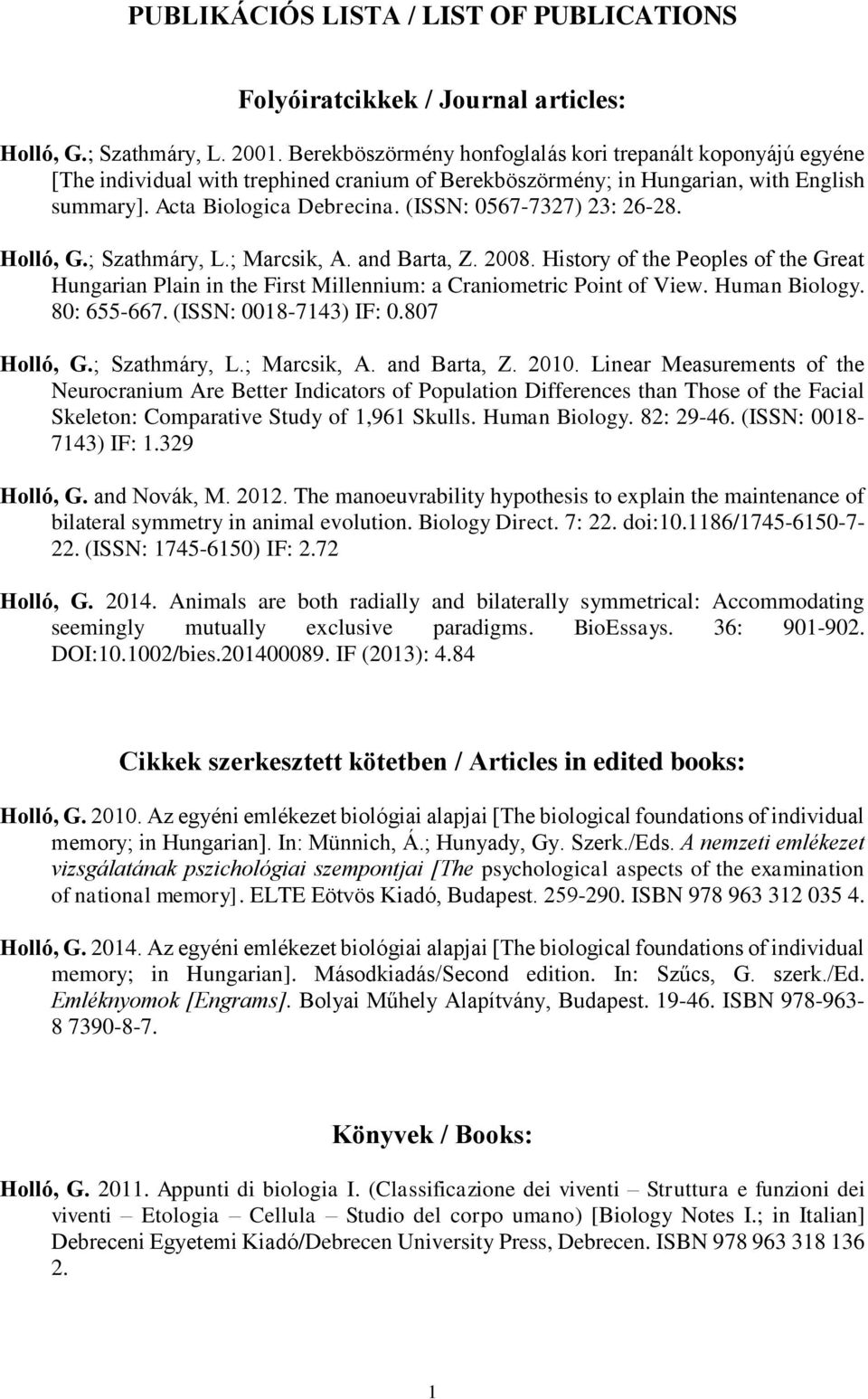 PUBLIKÁCIÓS LISTA / LIST OF PUBLICATIONS

Folyóiratcikkek / Journal articles:

Holló, G.; Szathmáry, L. 2001. Berekböszörmény honfoglalás kori trepanált koponyájú egyéne [The individual with trephined cranium of Berekböszörmény; in Hungarian, with English summary]. Acta Biologica Debrecina. (ISSN: 0567-7327) 23: 26-28.

Holló, G.; Szathmáry, L.; Marcsik, A. and Barta, Z. 2008. History of the Peoples of the Great Hungarian Plain in the First Millennium: a Craniometric Point of View. Human Biology. 80: 655-667. (ISSN: 0018-7143) IF: 0.807

Holló, G.; Szathmáry, L.; Marcsik, A. and Barta, Z. 2010. Linear Measurements of the Neurocranium Are Better Indicators of Population Differences than Those of the Facial Skeleton: Comparative Study of 1,961 Skulls. Human Biology. 82: 29-46. (ISSN: 0018-7143) IF: 1.329

Holló, G. and Novák, M. 2012. The manoeuvrability hypothesis to explain the maintenance of bilateral symmetry in animal evolution. Biology Direct. 7: 22. doi:10.1186/1745-6150-7-22. (ISSN: 1745-6150) IF: 2.72

Holló, G. 2014. Animals are both radially and bilaterally symmetrical: Accommodating seemingly mutually exclusive paradigms. BioEssays. 36: 901-902. DOI:10.1002/bies.201400089. IF (2013): 4.84

Cikkek szerkesztett kötetben / Articles in edited books:

Holló, G. 2010. Az egyéni emlékezet biológiai alapjai [The biological foundations of individual memory; in Hungarian]. In: Münnich, Á.; Hunyady, Gy. Szerk./Eds. A nemzeti emlékezet vizsgálatának pszichológiai szempontjai [The psychological aspects of the examination of national memory]. ELTE Eötvös Kiadó, Budapest. 259-290. ISBN 978 963 312 035 4.

Holló, G. 2014. Az egyéni emlékezet biológiai alapjai [The biological foundations of individual memory; in Hungarian]. Másodkiadás/Second edition. In: Szűcs, G. szerk./Ed. Emléknyomok [Engrams]. Bolyai Műhely Alapítvány, Budapest. 19-46. ISBN 978-963-8 7390-8-7.

Könyvek / Books:

Holló, G. 2011. Appunti di biologia I. (Classificazione dei viventi – Struttura e funzioni dei viventi – Etologia – Cellula – Studio del corpo umano) [Biology Notes I.; in Italian] Debreceni Egyetemi Kiadó/Debrecen University Press, Debrecen. ISBN 978 963 318 136 2.

1